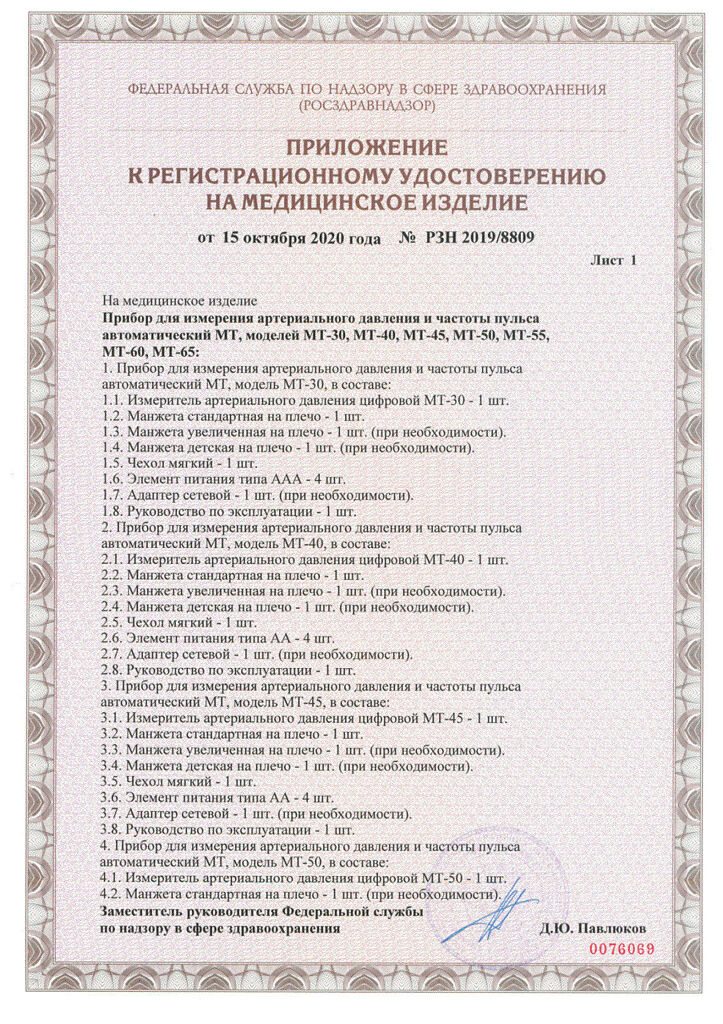 ФЕДЕРАЛЬНАЯ СЛУЖБА ПО НАДЗОРУ В СФЕРЕ ЗДРАВООХРАНЕНИЯ (РОСЗДРАВНАДЗОР)

ПРИЛОЖЕНИЕ
К РЕГИСТРАЦИОННОМУ УДОСТОВЕРЕНИЮ
НА МЕДИЦИНСКОЕ ИЗДЕЛИЕ

от 15 октября 2020 года № РЗН 2019/8809

Лист 1

На медицинское изделие
Прибор для измерения артериального давления и частоты пульса автоматический МТ, моделей МТ-30, МТ-40, МТ-45, МТ-50, МТ-55, МТ-60, МТ-65:
1. Прибор для измерения артериального давления и частоты пульса автоматический МТ, модель МТ-30, в составе:
1.1. Измеритель артериального давления цифровой МТ-30 - 1 шт.
1.2. Манжета стандартная на плечо - 1 шт.
1.3. Манжета увеличенная на плечо - 1 шт. (при необходимости).
1.4. Манжета детская на плечо - 1 шт. (при необходимости).
1.5. Чехол мягкий - 1 шт.
1.6. Элемент питания типа ААА - 4 шт.
1.7. Адаптер сетевой - 1 шт. (при необходимости).
1.8. Руководство по эксплуатации - 1 шт.
2. Прибор для измерения артериального давления и частоты пульса автоматический МТ, модель МТ-40, в составе:
2.1. Измеритель артериального давления цифровой МТ-40 - 1 шт.
2.2. Манжета стандартная на плечо - 1 шт.
2.3. Манжета увеличенная на плечо - 1 шт. (при необходимости).
2.4. Манжета детская на плечо - 1 шт. (при необходимости).
2.5. Чехол мягкий - 1 шт.
2.6. Элемент питания типа АА - 4 шт.
2.7. Адаптер сетевой - 1 шт. (при необходимости).
2.8. Руководство по эксплуатации - 1 шт.
3. Прибор для измерения артериального давления и частоты пульса автоматический МТ, модель МТ-45, в составе:
3.1. Измеритель артериального давления цифровой МТ-45 - 1 шт.
3.2. Манжета стандартная на плечо - 1 шт.
3.3. Манжета увеличенная на плечо - 1 шт. (при необходимости).
3.4. Манжета детская на плечо - 1 шт. (при необходимости).
3.5. Чехол мягкий - 1 шт.
3.6. Элемент питания типа АА - 4 шт.
3.7. Адаптер сетевой - 1 шт. (при необходимости).
3.8. Руководство по эксплуатации - 1 шт.
4. Прибор для измерения артериального давления и частоты пульса автоматический МТ, модель МТ-50, в составе:
4.1. Измеритель артериального давления цифровой МТ-50 - 1 шт.
4.2. Манжета стандартная на плечо - 1 шт. (при необходимости).
Заместитель руководителя Федеральной службы по надзору в сфере здравоохранения

Д.Ю. Павлюков

0076069